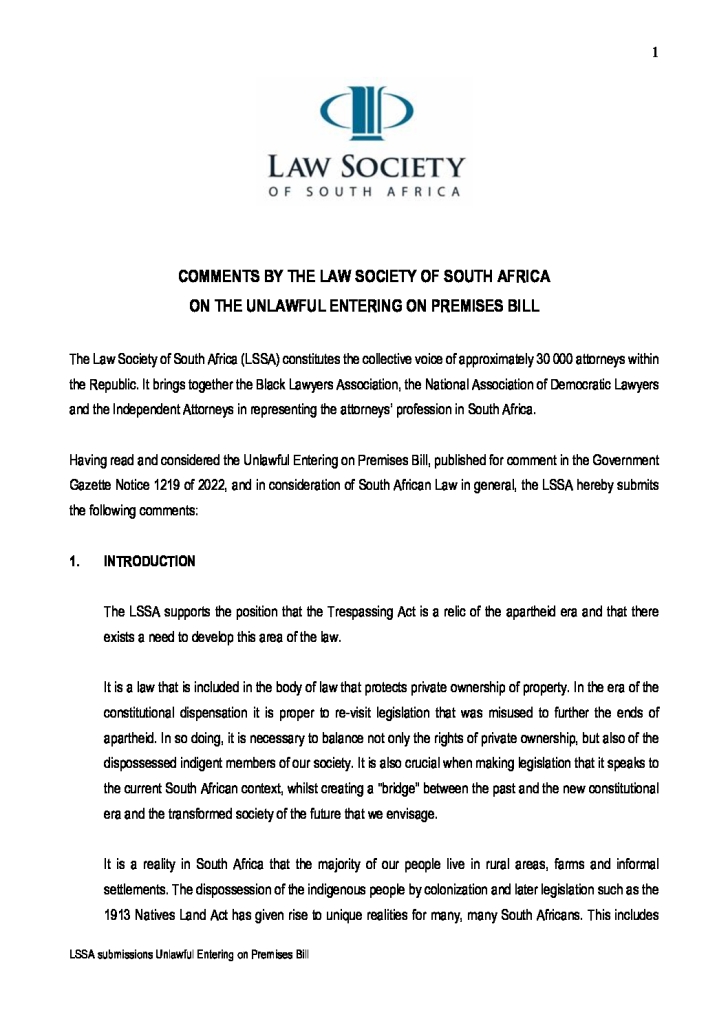 1

LAW SOCIETY
OF SOUTH AFRICA

COMMENTS BY THE LAW SOCIETY OF SOUTH AFRICA
ON THE UNLAWFUL ENTERING ON PREMISES BILL

The Law Society of South Africa (LSSA) constitutes the collective voice of approximately 30 000 attorneys within the Republic. It brings together the Black Lawyers Association, the National Association of Democratic Lawyers and the Independent Attorneys in representing the attorneys' profession in South Africa.

Having read and considered the Unlawful Entering on Premises Bill, published for comment in the Government Gazette Notice 1219 of 2022, and in consideration of South African Law in general, the LSSA hereby submits the following comments:

1. INTRODUCTION

The LSSA supports the position that the Trespassing Act is a relic of the apartheid era and that there exists a need to develop this area of the law.

It is a law that is included in the body of law that protects private ownership of property. In the era of the constitutional dispensation it is proper to re-visit legislation that was misused to further the ends of apartheid. In so doing, it is necessary to balance not only the rights of private ownership, but also of the dispossessed indigent members of our society. It is also crucial when making legislation that it speaks to the current South African context, whilst creating a "bridge" between the past and the new constitutional era and the transformed society of the future that we envisage.

It is a reality in South Africa that the majority of our people live in rural areas, farms and informal settlements. The dispossession of the indigenous people by colonization and later legislation such as the 1913 Natives Land Act has given rise to unique realities for many, many South Africans. This includes

LSSA submissions Unlawful Entering on Premises Bill